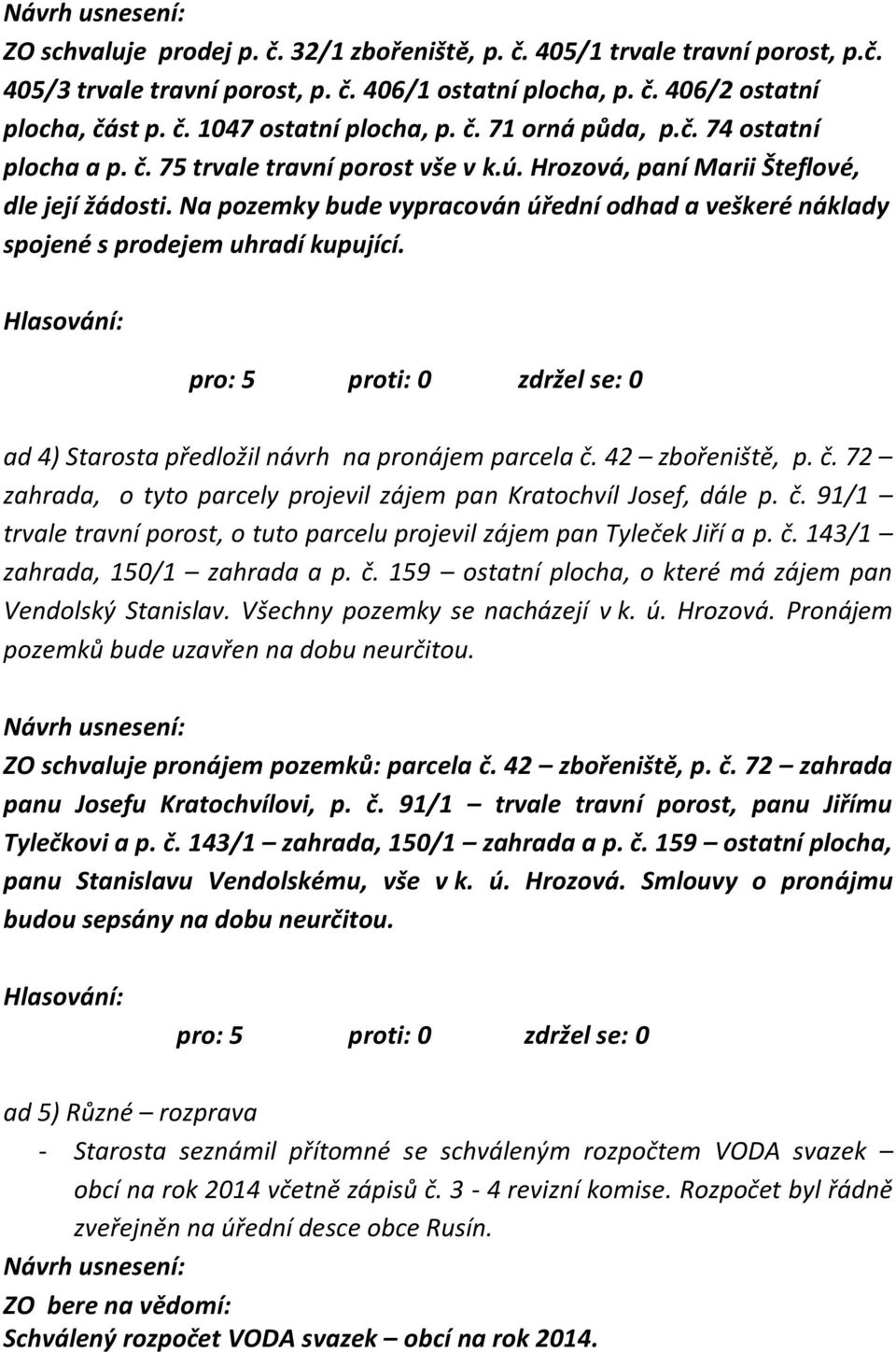 Návrh usnesení:
ZO schvaluje prodej p. č. 32/1 zbořeniště, p. č. 405/1 trvale travní porost, p.č. 405/3 trvale travní porost, p. č. 406/1 ostatní plocha, p. č. 406/2 ostatní plocha, část p. č. 1047 ostatní plocha, p. č. 71 orná půda, p.č. 74 ostatní plocha a p. č. 75 trvale travní porost vše v k.ú. Hrozová, paní Marii Šteflové, dle její žádosti. Na pozemky bude vypracován úřední odhad a veškeré náklady spojené s prodejem uhradí kupující.

Hlasování:

pro: 5 proti: 0 zdržel se: 0

ad 4) Starosta předložil návrh na pronájem parcela č. 42 – zbořeniště, p. č. 72 – zahrada, o tyto parcely projevil zájem pan Kratochvíl Josef, dále p. č. 91/1 – trvale travní porost, o tuto parcelu projevil zájem pan Tyleček Jiří a p. č. 143/1 – zahrada, 150/1 – zahrada a p. č. 159 – ostatní plocha, o které má zájem pan Vendolský Stanislav. Všechny pozemky se nacházejí v k. ú. Hrozová. Pronájem pozemků bude uzavřen na dobu neurčitou.

Návrh usnesení:
ZO schvaluje pronájem pozemků: parcela č. 42 – zbořeniště, p. č. 72 – zahrada panu Josefu Kratochvílovi, p. č. 91/1 – trvale travní porost, panu Jiřímu Tylečkovi a p. č. 143/1 – zahrada, 150/1 – zahrada a p. č. 159 – ostatní plocha, panu Stanislavu Vendolskému, vše v k. ú. Hrozová. Smlouvy o pronájmu budou sepsány na dobu neurčitou.

Hlasování:

pro: 5 proti: 0 zdržel se: 0

ad 5) Různé – rozprava
- Starosta seznámil přítomné se schváleným rozpočtem VODA svazek – obcí na rok 2014 včetně zápisů č. 3 - 4 revizní komise. Rozpočet byl řádně zveřejněn na úřední desce obce Rusín.

Návrh usnesení:
ZO bere na vědomí:
Schválený rozpočet VODA svazek – obcí na rok 2014.